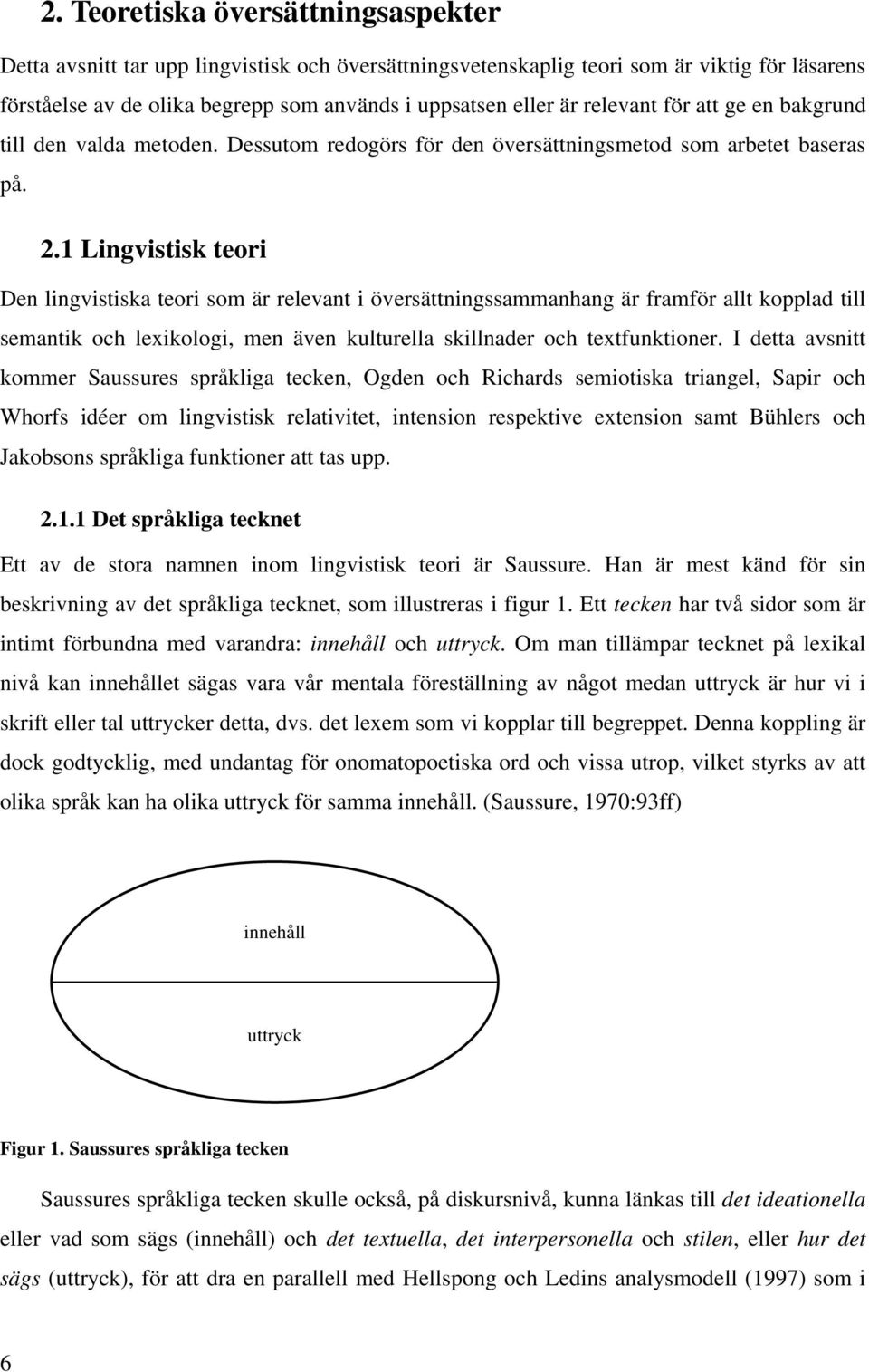 2. Teoretiska översättningsaspekter

Detta avsnitt tar upp lingvistisk och översättningsvetenskaplig teori som är viktig för läsarens förståelse av de olika begrepp som används i uppsatsen eller är relevant för att ge en bakgrund till den valda metoden. Dessutom redogörs för den översättningsmetod som arbetet baseras på.

2.1 Lingvistisk teori

Den lingvistiska teori som är relevant i översättningssammanhang är framför allt kopplad till semantik och lexikologi, men även kulturella skillnader och textfunktioner. I detta avsnitt kommer Saussures språkliga tecken, Ogden och Richards semiotiska triangel, Sapir och Whorfs idéer om lingvistisk relativitet, intension respektive extension samt Bühlers och Jakobsons språkliga funktioner att tas upp.

2.1.1 Det språkliga tecknet

Ett av de stora namnen inom lingvistisk teori är Saussure. Han är mest känd för sin beskrivning av det språkliga tecknet, som illustreras i figur 1. Ett tecken har två sidor som är intimt förbundna med varandra: innehåll och uttryck. Om man tillämpar tecknet på lexikal nivå kan innehållet sägas vara vår mentala föreställning av något medan uttryck är hur vi i skrift eller tal uttrycker detta, dvs. det lexem som vi kopplar till begreppet. Denna koppling är dock godtycklig, med undantag för onomatopoetiska ord och vissa utrop, vilket styrks av att olika språk kan ha olika uttryck för samma innehåll. (Saussure, 1970:93ff)

innehåll

uttryck

Figur 1. Saussures språkliga tecken

Saussures språkliga tecken skulle också, på diskursnivå, kunna länkas till det ideationella eller vad som sägs (innehåll) och det textuella, det interpersonella och stilen, eller hur det sägs (uttryck), för att dra en parallell med Hellspong och Ledins analysmodell (1997) som i

6